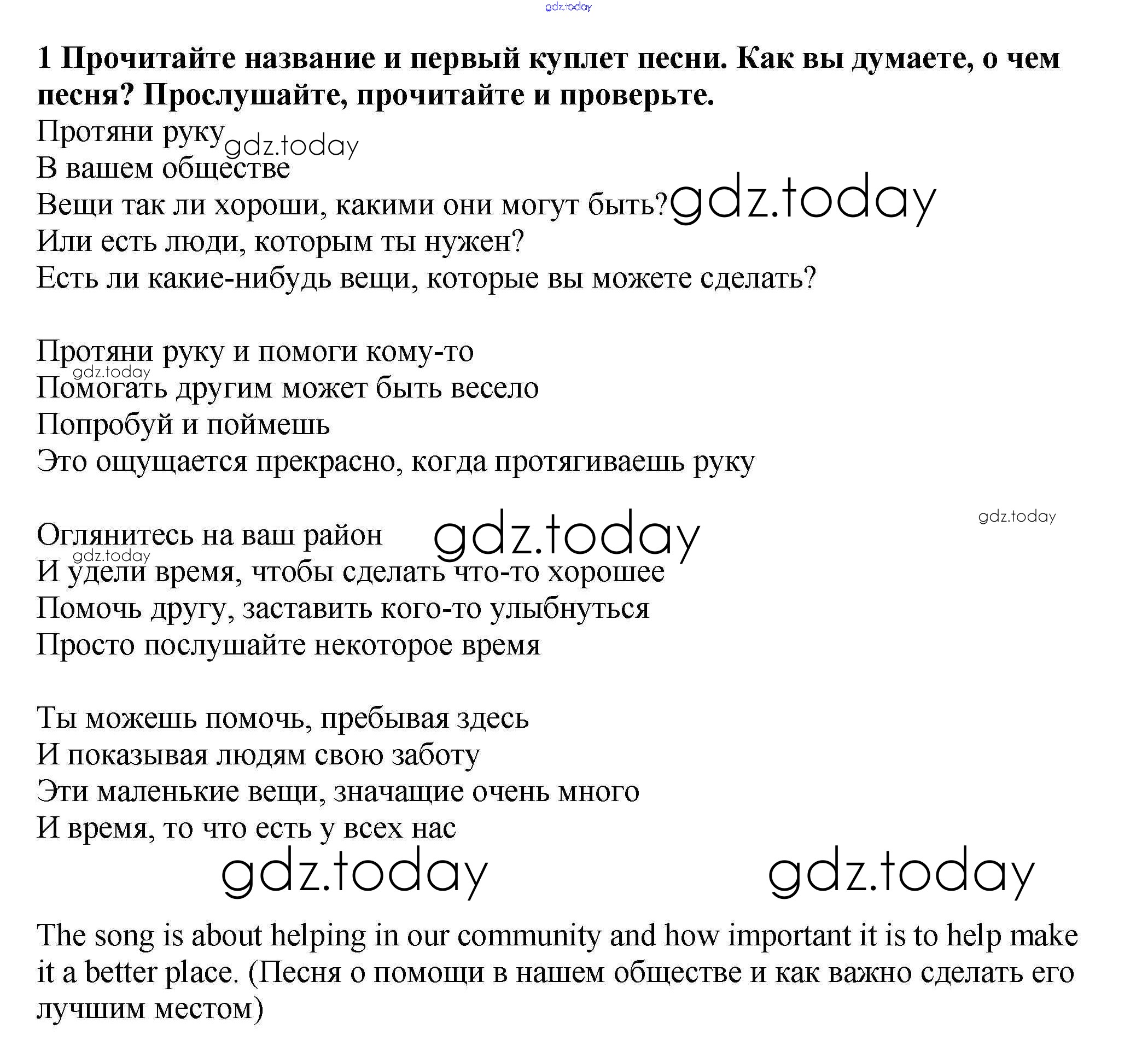 gdz.today

**1 Прочитайте название и первый куплет песни. Как вы думаете, о чем песня? Прослушайте, прочитайте и проверьте.**

Протяни руку gdz.today
В вашем обществе
Вещи так ли хороши, какими они могут быть? gdz.today
Или есть люди, которым ты нужен?
Есть ли какие-нибудь вещи, которые вы можете сделать?

Протяни руку и помоги кому-то
gdz.today
Помогать другим может быть весело
Попробуй и поймешь
Это ощущается прекрасно, когда протягиваешь руку

gdz.today
Оглянитесь на ваш район gdz.today
gdz.today
И удели время, чтобы сделать что-то хорошее
Помочь другу, заставить кого-то улыбнуться
Просто послушайте некоторое время

Ты можешь помочь, пребывая здесь
И показывая людям свою заботу
Эти маленькие вещи, значащие очень много
И время, то что есть у всех нас

gdz.today gdz.today

The song is about helping in our community and how important it is to help make it a better place. (Песня о помощи в нашем обществе и как важно сделать его лучшим местом)